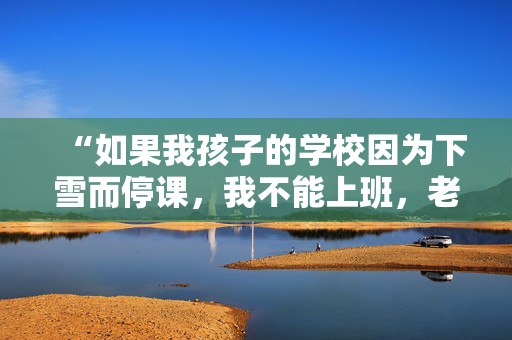 “如果我孩子的学校因为下雪而停课，我不能上班，老